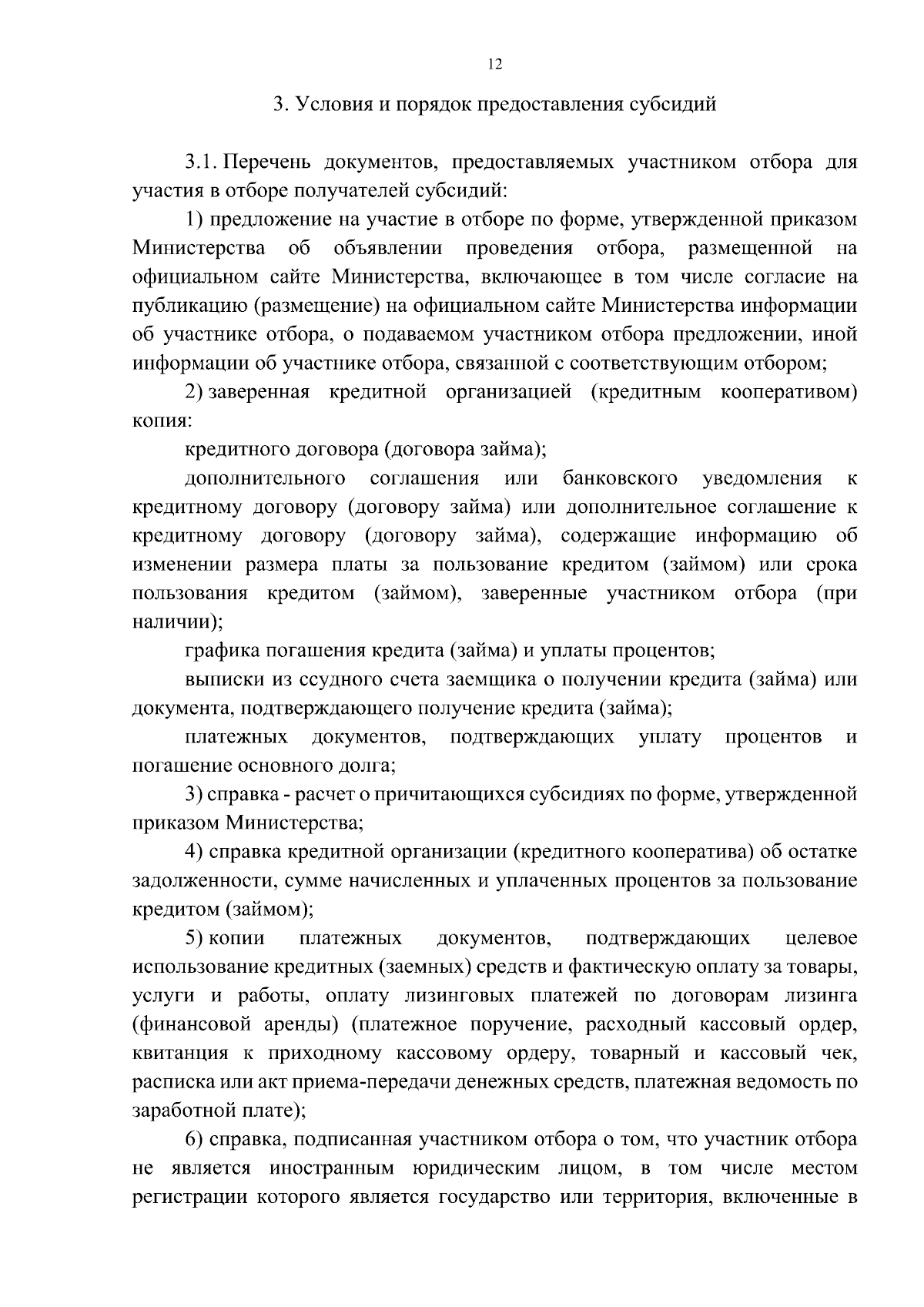 12

3. Условия и порядок предоставления субсидий

3.1. Перечень документов, предоставляемых участником отбора для участия в отборе получателей субсидий:

1) предложение на участие в отборе по форме, утвержденной приказом Министерства об объявлении проведения отбора, размещенной на официальном сайте Министерства, включающее в том числе согласие на публикацию (размещение) на официальном сайте Министерства информации об участнике отбора, о подаваемом участником отбора предложении, иной информации об участнике отбора, связанной с соответствующим отбором;

2) заверенная кредитной организацией (кредитным кооперативом) копия:

кредитного договора (договора займа);

дополнительного соглашения или банковского уведомления к кредитному договору (договору займа) или дополнительное соглашение к кредитному договору (договору займа), содержащие информацию об изменении размера платы за пользование кредитом (займом) или срока пользования кредитом (займом), заверенные участником отбора (при наличии);

графика погашения кредита (займа) и уплаты процентов;

выписки из ссудного счета заемщика о получении кредита (займа) или документа, подтверждающего получение кредита (займа);

платежных документов, подтверждающих уплату процентов и погашение основного долга;

3) справка - расчет о причитающихся субсидиях по форме, утвержденной приказом Министерства;

4) справка кредитной организации (кредитного кооператива) об остатке задолженности, сумме начисленных и уплаченных процентов за пользование кредитом (займом);

5) копии платежных документов, подтверждающих целевое использование кредитных (заемных) средств и фактическую оплату за товары, услуги и работы, оплату лизинговых платежей по договорам лизинга (финансовой аренды) (платежное поручение, расходный кассовый ордер, квитанция к приходному кассовому ордеру, товарный и кассовый чек, расписка или акт приема-передачи денежных средств, платежная ведомость по заработной плате);

6) справка, подписанная участником отбора о том, что участник отбора не является иностранным юридическим лицом, в том числе местом регистрации которого является государство или территория, включенные в